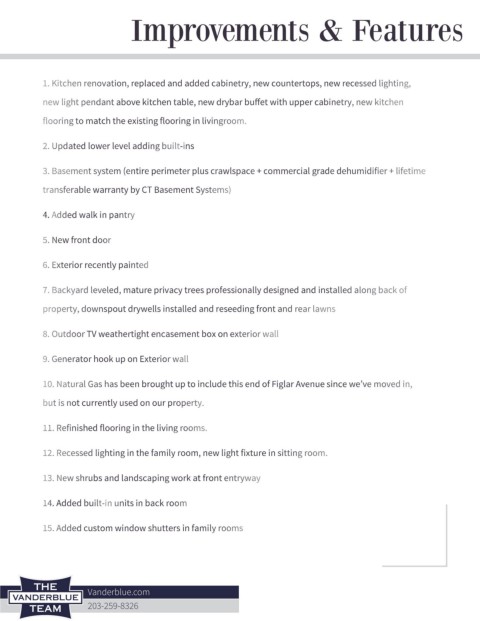 Improvements & Features

1. Kitchen renovation, replaced and added cabinetry, new countertops, new recessed lighting, new light pendant above kitchen table, new drybar buffet with upper cabinetry, new kitchen flooring to match the existing flooring in livingroom.

2. Updated lower level adding built-ins

3. Basement system (entire perimeter plus crawlspace + commercial grade dehumidifier + lifetime transferable warranty by CT Basement Systems)

4. Added walk in pantry

5. New front door

6. Exterior recently painted

7. Backyard leveled, mature privacy trees professionally designed and installed along back of property, downspout drywells installed and reseeding front and rear lawns

8. Outdoor TV weathertight encasement box on exterior wall

9. Generator hook up on Exterior wall

10. Natural Gas has been brought up to include this end of Figlar Avenue since we've moved in, but is not currently used on our property.

11. Refinished flooring in the living rooms.

12. Recessed lighting in the family room, new light fixture in sitting room.

13. New shrubs and landscaping work at front entryway

14. Added built-in units in back room

15. Added custom window shutters in family rooms

THE VANDERBLUE TEAM
Vanderblue.com
203-259-8326